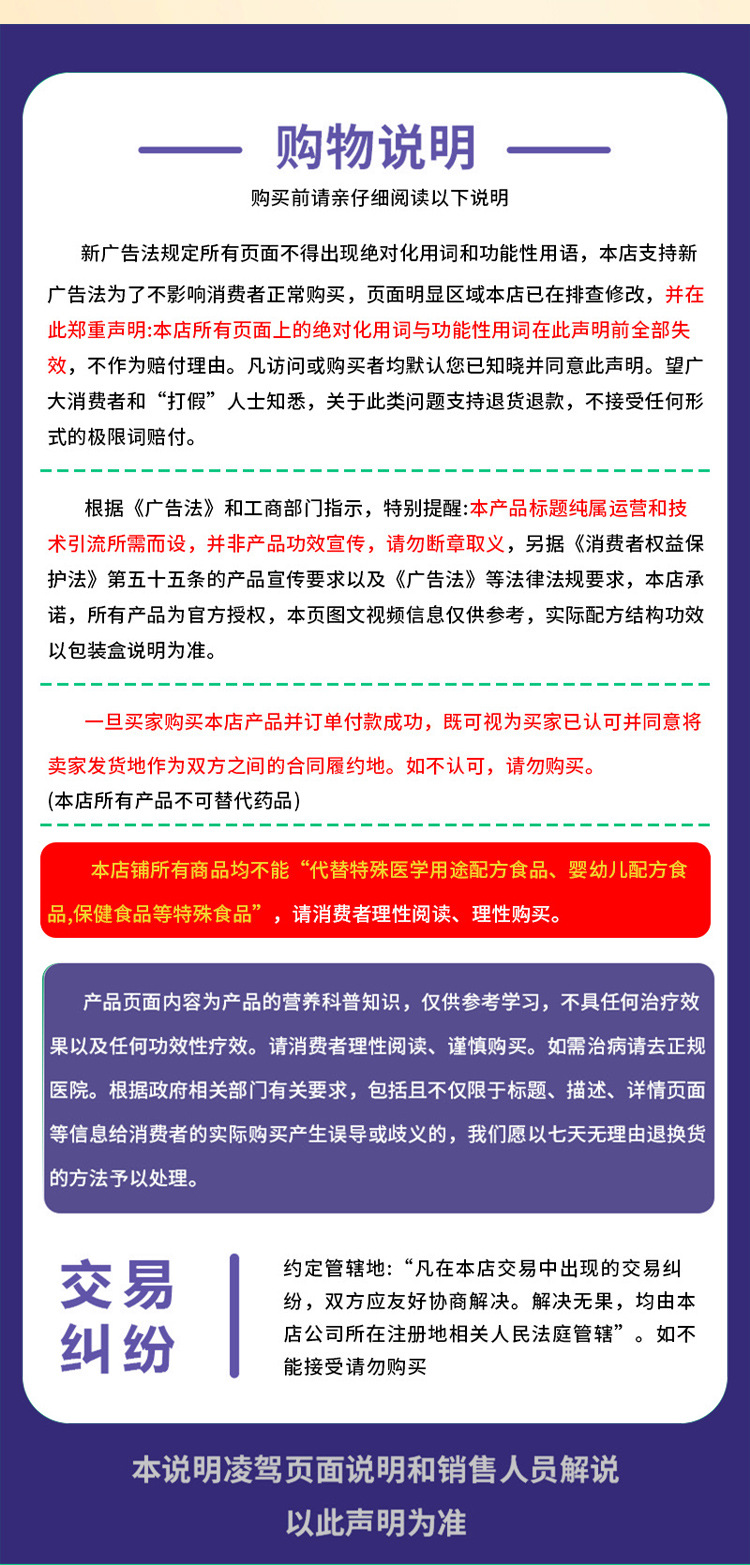 购物说明

购买前请亲仔细阅读以下说明

新广告法规定所有页面不得出现绝对化用词和功能性用语，本店支持新广告法为了不影响消费者正常购买，页面明显区域本店已在排查修改，并在此郑重声明:本店所有页面上的绝对化用词与功能性用词在此声明前全部失效，不作为赔付理由。凡访问或购买者均默认您已知晓并同意此声明。望广大消费者和“打假”人士知悉，关于此类问题支持退货退款，不接受任何形式的极限词赔付。

根据《广告法》和工商部门指示，特别提醒:本产品标题纯属运营和技术引流所需而设，并非产品功效宣传，请勿断章取义，另据《消费者权益保护法》第五十五条的产品宣传要求以及《广告法》等法律法规要求，本店承诺，所有产品为官方授权，本页图文视频信息仅供参考，实际配方结构功效以包装盒说明为准。

一旦买家购买本店产品并订单付款成功，既可视为买家已认可并同意将卖家发货地作为双方之间的合同履约地。如不认可，请勿购买。
(本店所有产品不可替代药品)

本店铺所有商品均不能“代替特殊医学用途配方食品、婴幼儿配方食品,保健食品等特殊食品”，请消费者理性阅读、理性购买。

产品页面内容为产品的营养科普知识，仅供参考学习，不具任何治疗效果以及任何功效性疗效。请消费者理性阅读、谨慎购买。如需治病请去正规医院。根据政府相关部门有关要求，包括且不仅限于标题、描述、详情页面等信息给消费者的实际购买产生误导或歧义的，我们愿以七天无理由退换货的方法予以处理。

交易纠纷

约定管辖地:“凡在本店交易中出现的交易纠纷，双方应友好协商解决。解决无果，均由本店公司所在注册地相关人民法庭管辖”。如不能接受请勿购买

本说明凌驾页面说明和销售人员解说
以此声明为准